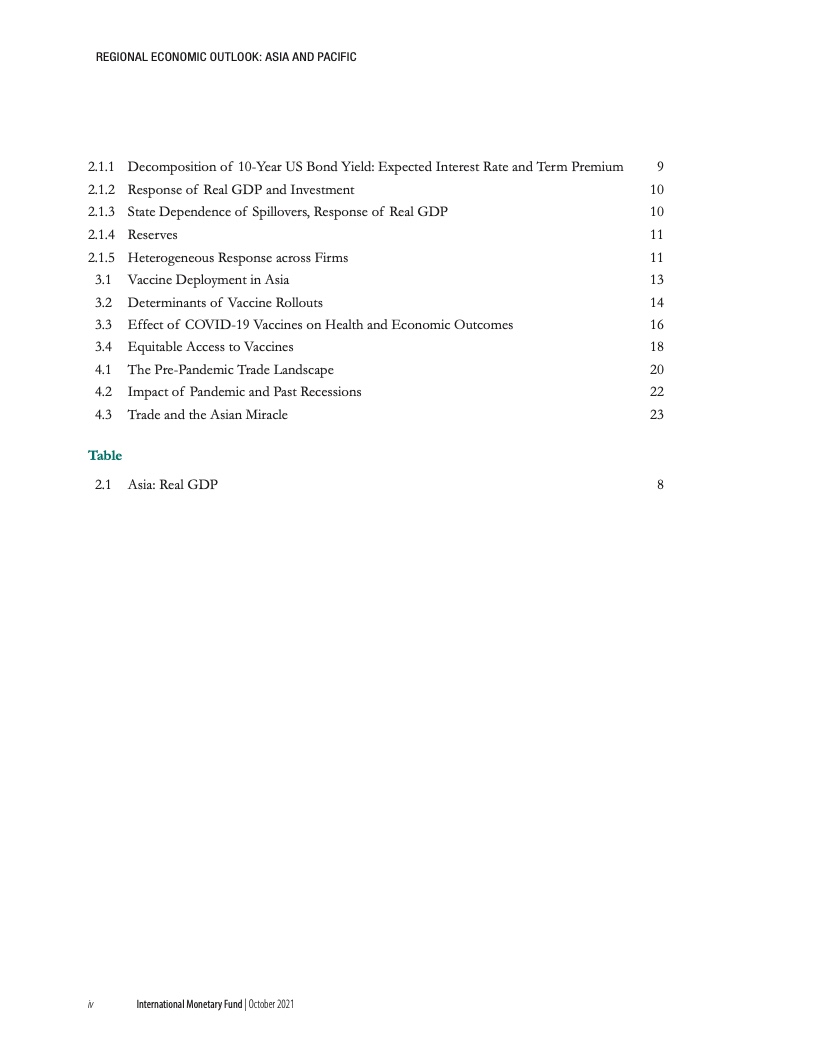 REGIONAL ECONOMIC OUTLOOK: ASIA AND PACIFIC

2.1.1 Decomposition of 10-Year US Bond Yield: Expected Interest Rate and Term Premium 9
2.1.2 Response of Real GDP and Investment 10
2.1.3 State Dependence of Spillovers, Response of Real GDP 10
2.1.4 Reserves 11
2.1.5 Heterogeneous Response across Firms 11
3.1 Vaccine Deployment in Asia 13
3.2 Determinants of Vaccine Rollouts 14
3.3 Effect of COVID-19 Vaccines on Health and Economic Outcomes 16
3.4 Equitable Access to Vaccines 18
4.1 The Pre-Pandemic Trade Landscape 20
4.2 Impact of Pandemic and Past Recessions 22
4.3 Trade and the Asian Miracle 23

Table

2.1 Asia: Real GDP 8

iv International Monetary Fund | October 2021